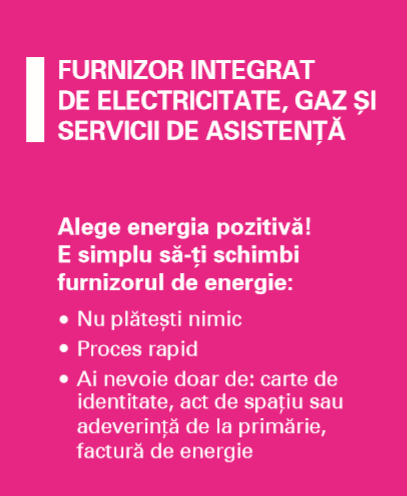 FURNIZOR INTEGRAT
DE ELECTRICITATE, GAZ ȘI
SERVICII DE ASISTENȚĂ

Alege energia pozitivă!
E simplu să-ți schimbi
furnizorul de energie:

• Nu plătești nimic
• Proces rapid
• Ai nevoie doar de: carte de identitate, act de spațiu sau adeverință de la primărie, factură de energie